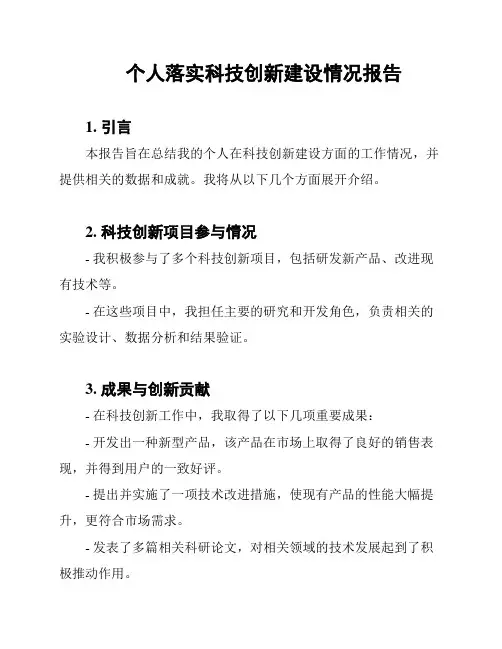 个人落实科技创新建设情况报告

1. 引言

本报告旨在总结我的个人在科技创新建设方面的工作情况，并提供相关的数据和成就。我将从以下几个方面展开介绍。

2. 科技创新项目参与情况

- 我积极参与了多个科技创新项目，包括研发新产品、改进现有技术等。

- 在这些项目中，我担任主要的研究和开发角色，负责相关的实验设计、数据分析和结果验证。

3. 成果与创新贡献

- 在科技创新工作中，我取得了以下几项重要成果：

- 开发出一种新型产品，该产品在市场上取得了良好的销售表现，并得到用户的一致好评。

- 提出并实施了一项技术改进措施，使现有产品的性能大幅提升，更符合市场需求。

- 发表了多篇相关科研论文，对相关领域的技术发展起到了积极推动作用。